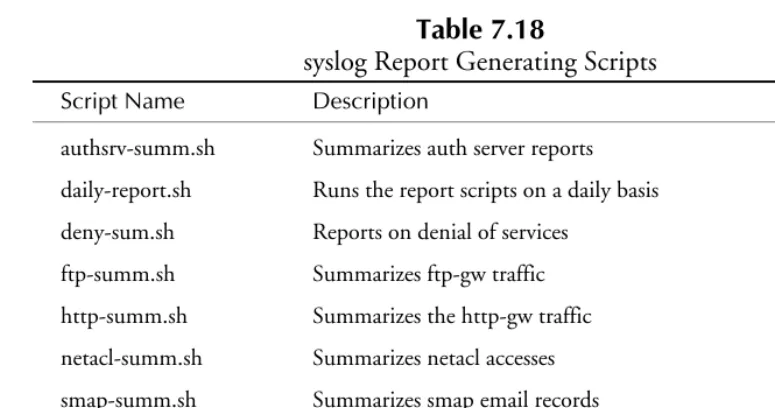 Table 7.18
syslog Report Generating Scripts

| Script Name | Description |
|---|---|
| authsrv-summ.sh | Summarizes auth server reports |
| daily-report.sh | Runs the report scripts on a daily basis |
| deny-sum.sh | Reports on denial of services |
| ftp-summ.sh | Summarizes ftp-gw traffic |
| http-summ.sh | Summarizes the http-gw traffic |
| netacl-summ.sh | Summarizes netacl accesses |
| smap-summ.sh | Summarizes smap email records |